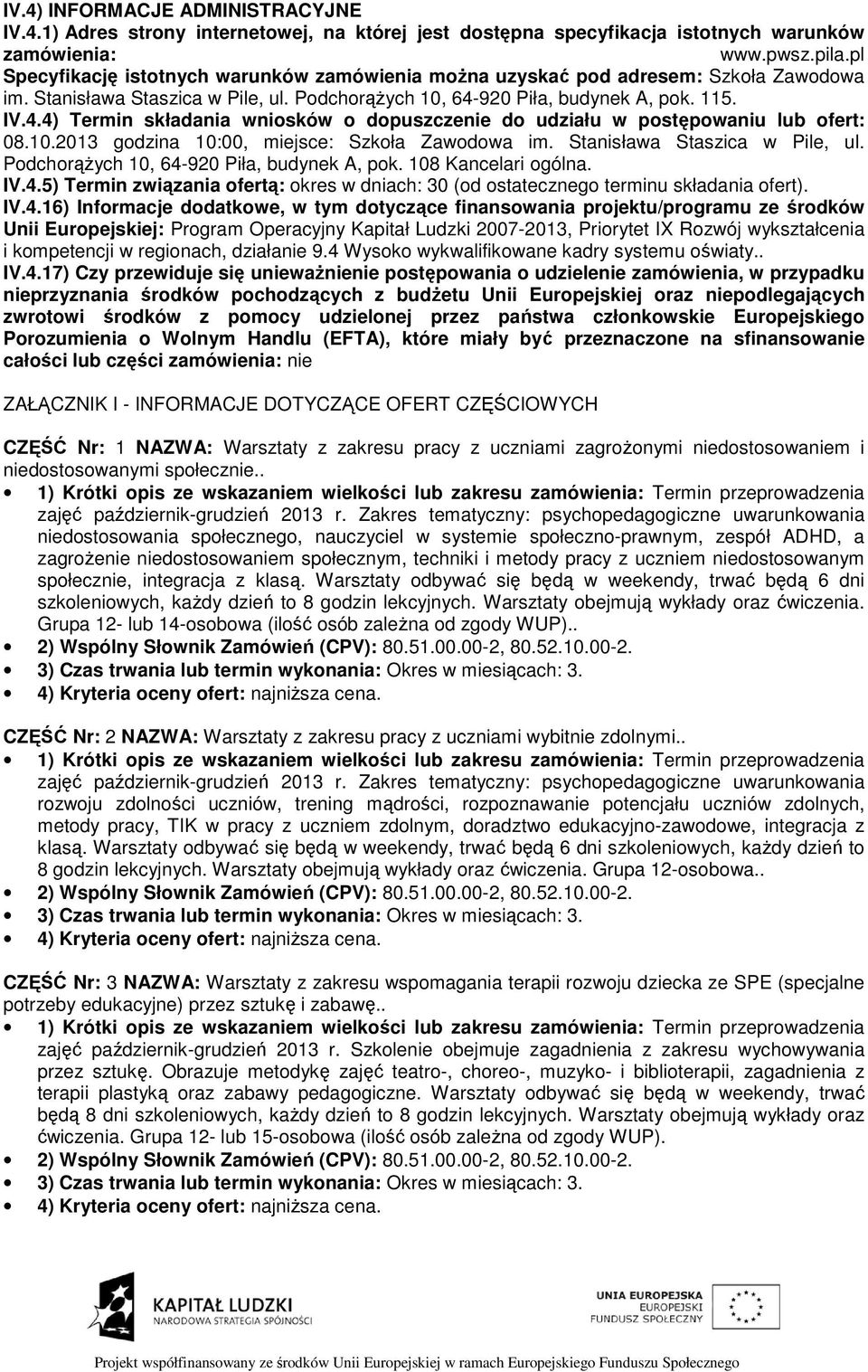 IV.4) INFORMACJE ADMINISTRACYJNE
IV.4.1) Adres strony internetowej, na której jest dostępna specyfikacja istotnych warunków zamówienia: www.pwsz.pila.pl
Specyfikację istotnych warunków zamówienia można uzyskać pod adresem: Szkoła Zawodowa im. Stanisława Staszica w Pile, ul. Podchorążych 10, 64-920 Piła, budynek A, pok. 115.
IV.4.4) Termin składania wniosków o dopuszczenie do udziału w postępowaniu lub ofert: 08.10.2013 godzina 10:00, miejsce: Szkoła Zawodowa im. Stanisława Staszica w Pile, ul. Podchorążych 10, 64-920 Piła, budynek A, pok. 108 Kancelari ogólna.
IV.4.5) Termin związania ofertą: okres w dniach: 30 (od ostatecznego terminu składania ofert).
IV.4.16) Informacje dodatkowe, w tym dotyczące finansowania projektu/programu ze środków Unii Europejskiej: Program Operacyjny Kapitał Ludzki 2007-2013, Priorytet IX Rozwój wykształcenia i kompetencji w regionach, działanie 9.4 Wysoko wykwalifikowane kadry systemu oświaty..
IV.4.17) Czy przewiduje się unieważnienie postępowania o udzielenie zamówienia, w przypadku nieprzyznania środków pochodzących z budżetu Unii Europejskiej oraz niepodlegających zwrotowi środków z pomocy udzielonej przez państwa członkowskie Europejskiego Porozumienia o Wolnym Handlu (EFTA), które miały być przeznaczone na sfinansowanie całości lub części zamówienia: nie

ZAŁĄCZNIK I - INFORMACJE DOTYCZĄCE OFERT CZĘŚCIOWYCH

CZĘŚĆ Nr: 1 NAZWA: Warsztaty z zakresu pracy z uczniami zagrożonymi niedostosowaniem i niedostosowanymi społecznie..
• 1) Krótki opis ze wskazaniem wielkości lub zakresu zamówienia: Termin przeprowadzenia zajęć październik-grudzień 2013 r. Zakres tematyczny: psychopedagogiczne uwarunkowania niedostosowania społecznego, nauczyciel w systemie społeczno-prawnym, zespół ADHD, a zagrożenie niedostosowaniem społecznym, techniki i metody pracy z uczniem niedostosowanym społecznie, integracja z klasą. Warsztaty odbywać się będą w weekendy, trwać będą 6 dni szkoleniowych, każdy dzień to 8 godzin lekcyjnych. Warsztaty obejmują wykłady oraz ćwiczenia. Grupa 12- lub 14-osobowa (ilość osób zależna od zgody WUP)..
• 2) Wspólny Słownik Zamówień (CPV): 80.51.00.00-2, 80.52.10.00-2.
• 3) Czas trwania lub termin wykonania: Okres w miesiącach: 3.
• 4) Kryteria oceny ofert: najniższa cena.

CZĘŚĆ Nr: 2 NAZWA: Warsztaty z zakresu pracy z uczniami wybitnie zdolnymi..
• 1) Krótki opis ze wskazaniem wielkości lub zakresu zamówienia: Termin przeprowadzenia zajęć październik-grudzień 2013 r. Zakres tematyczny: psychopedagogiczne uwarunkowania rozwoju zdolności uczniów, trening mądrości, rozpoznawanie potencjału uczniów zdolnych, metody pracy, TIK w pracy z uczniem zdolnym, doradztwo edukacyjno-zawodowe, integracja z klasą. Warsztaty odbywać się będą w weekendy, trwać będą 6 dni szkoleniowych, każdy dzień to 8 godzin lekcyjnych. Warsztaty obejmują wykłady oraz ćwiczenia. Grupa 12-osobowa..
• 2) Wspólny Słownik Zamówień (CPV): 80.51.00.00-2, 80.52.10.00-2.
• 3) Czas trwania lub termin wykonania: Okres w miesiącach: 3.
• 4) Kryteria oceny ofert: najniższa cena.

CZĘŚĆ Nr: 3 NAZWA: Warsztaty z zakresu wspomagania terapii rozwoju dziecka ze SPE (specjalne potrzeby edukacyjne) przez sztukę i zabawę..
• 1) Krótki opis ze wskazaniem wielkości lub zakresu zamówienia: Termin przeprowadzenia zajęć październik-grudzień 2013 r. Szkolenie obejmuje zagadnienia z zakresu wychowywania przez sztukę. Obrazuje metodykę zajęć teatro-, choreo-, muzyko- i biblioterapii, zagadnienia z terapii plastyką oraz zabawy pedagogiczne. Warsztaty odbywać się będą w weekendy, trwać będą 8 dni szkoleniowych, każdy dzień to 8 godzin lekcyjnych. Warsztaty obejmują wykłady oraz ćwiczenia. Grupa 12- lub 15-osobowa (ilość osób zależna od zgody WUP).
• 2) Wspólny Słownik Zamówień (CPV): 80.51.00.00-2, 80.52.10.00-2.
• 3) Czas trwania lub termin wykonania: Okres w miesiącach: 3.
• 4) Kryteria oceny ofert: najniższa cena.

KAPITAŁ LUDZKI
NARODOWA STRATEGIA SPÓJNOŚCI

UNIA EUROPEJSKA
EUROPEJSKI
FUNDUSZ SPOŁECZNY

Projekt współfinansowany ze środków Unii Europejskiej w ramach Europejskiego Funduszu Społecznego